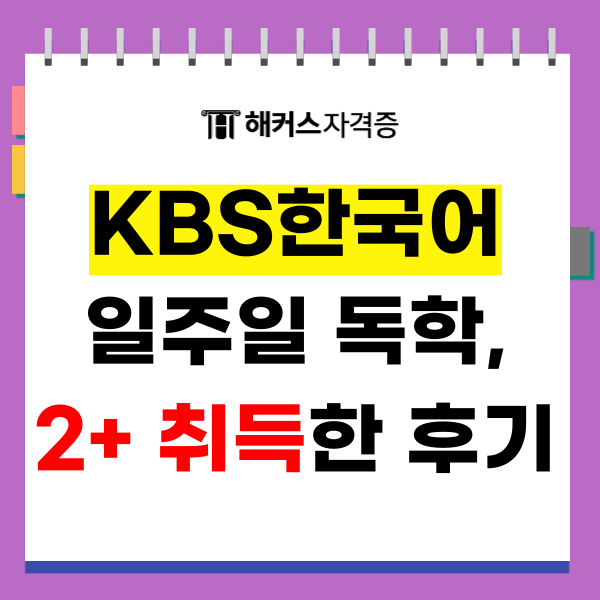 해커스자격증

KBS한국어

일주일 독학,

2+ 취득한 후기